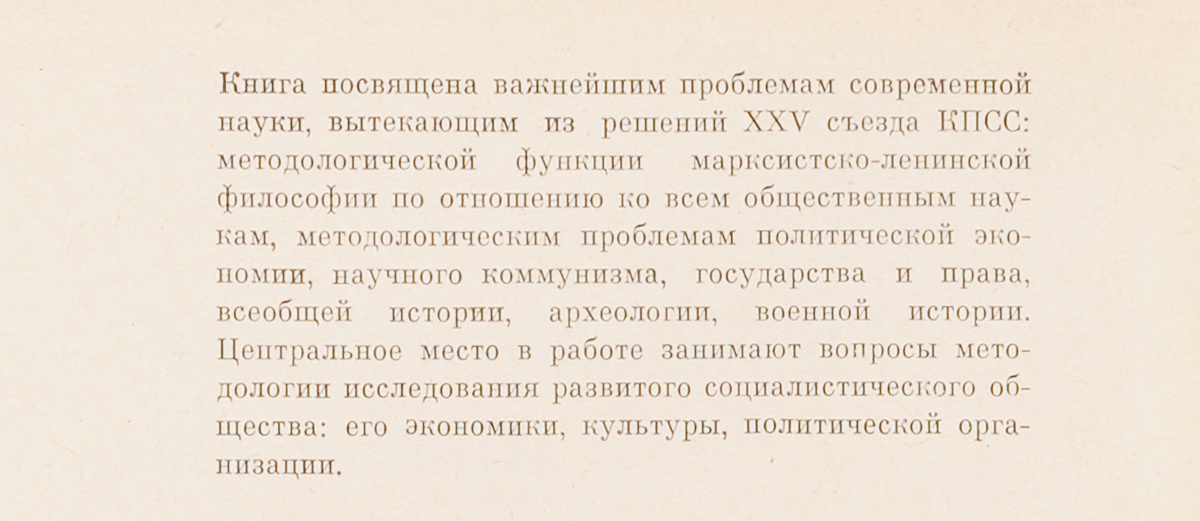 Книга посвящена важнейшим проблемам современной науки, вытекающим из решений XXV съезда КПСС: методологической функции марксистско-ленинской философии по отношению ко всем общественным наукам, методологическим проблемам политической экономии, научного коммунизма, государства и права, всеобщей истории, археологии, военной истории. Центральное место в работе занимают вопросы методологии исследования развитого социалистического общества: его экономики, культуры, политической организации.